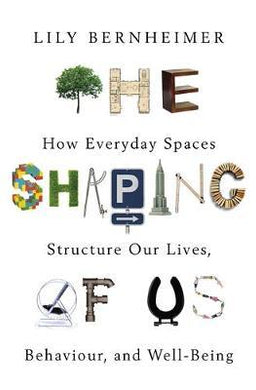 LILY BERNHEIMER

THE

How Everyday Spaces

SHAPING

Structure Our Lives,

OF US

Behaviour, and Well-Being